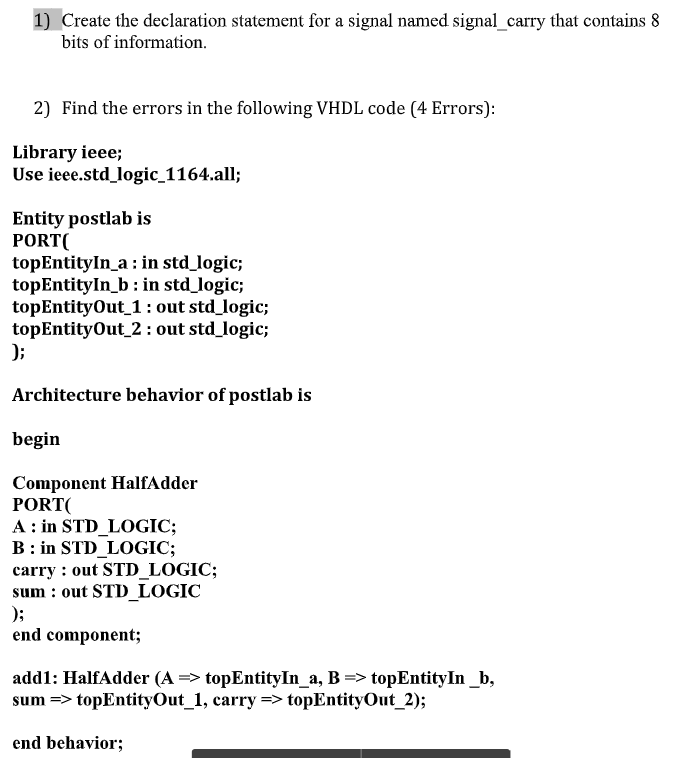 1) Create the declaration statement for a signal named signal_carry that contains 8 bits of information.

2) Find the errors in the following VHDL code (4 Errors):

Library ieee;
Use ieee.std_logic_1164.all;

Entity postlab is
PORT(
topEntityIn_a : in std_logic;
topEntityIn_b : in std_logic;
topEntityOut_1 : out std_logic;
topEntityOut_2 : out std_logic;
);

Architecture behavior of postlab is

begin

Component HalfAdder
PORT(
A : in STD_LOGIC;
B : in STD_LOGIC;
carry : out STD_LOGIC;
sum : out STD_LOGIC
);
end component;

add1: HalfAdder (A => topEntityIn_a, B => topEntityIn _b,
sum => topEntityOut_1, carry => topEntityOut_2);

end behavior;